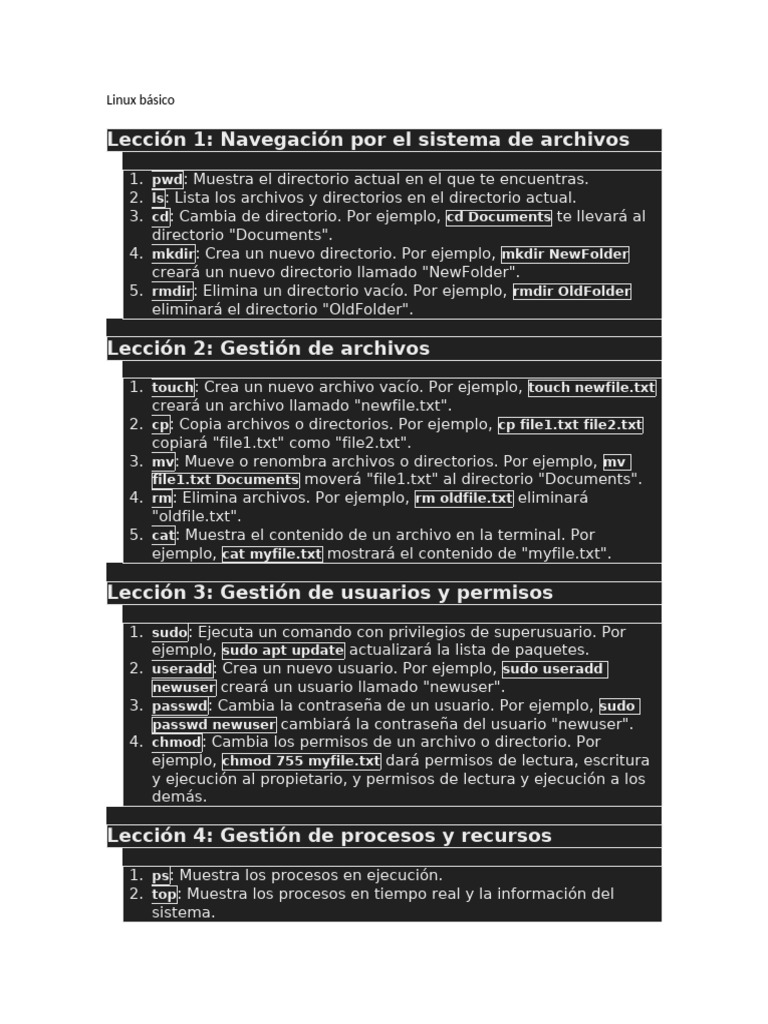 Linux básico

Lección 1: Navegación por el sistema de archivos

1. pwd: Muestra el directorio actual en el que te encuentras.
2. ls: Lista los archivos y directorios en el directorio actual.
3. cd: Cambia de directorio. Por ejemplo, cd Documents te llevará al directorio "Documents".
4. mkdir: Crea un nuevo directorio. Por ejemplo, mkdir NewFolder creará un nuevo directorio llamado "NewFolder".
5. rmdir: Elimina un directorio vacío. Por ejemplo, rmdir OldFolder eliminará el directorio "OldFolder".

Lección 2: Gestión de archivos

1. touch: Crea un nuevo archivo vacío. Por ejemplo, touch newfile.txt creará un archivo llamado "newfile.txt".
2. cp: Copia archivos o directorios. Por ejemplo, cp file1.txt file2.txt copiará "file1.txt" como "file2.txt".
3. mv: Mueve o renombra archivos o directorios. Por ejemplo, mv file1.txt Documents moverá "file1.txt" al directorio "Documents".
4. rm: Elimina archivos. Por ejemplo, rm oldfile.txt eliminará "oldfile.txt".
5. cat: Muestra el contenido de un archivo en la terminal. Por ejemplo, cat myfile.txt mostrará el contenido de "myfile.txt".

Lección 3: Gestión de usuarios y permisos

1. sudo: Ejecuta un comando con privilegios de superusuario. Por ejemplo, sudo apt update actualizará la lista de paquetes.
2. useradd: Crea un nuevo usuario. Por ejemplo, sudo useradd newuser creará un usuario llamado "newuser".
3. passwd: Cambia la contraseña de un usuario. Por ejemplo, sudo passwd newuser cambiará la contraseña del usuario "newuser".
4. chmod: Cambia los permisos de un archivo o directorio. Por ejemplo, chmod 755 myfile.txt dará permisos de lectura, escritura y ejecución al propietario, y permisos de lectura y ejecución a los demás.

Lección 4: Gestión de procesos y recursos

1. ps: Muestra los procesos en ejecución.
2. top: Muestra los procesos en tiempo real y la información del sistema.